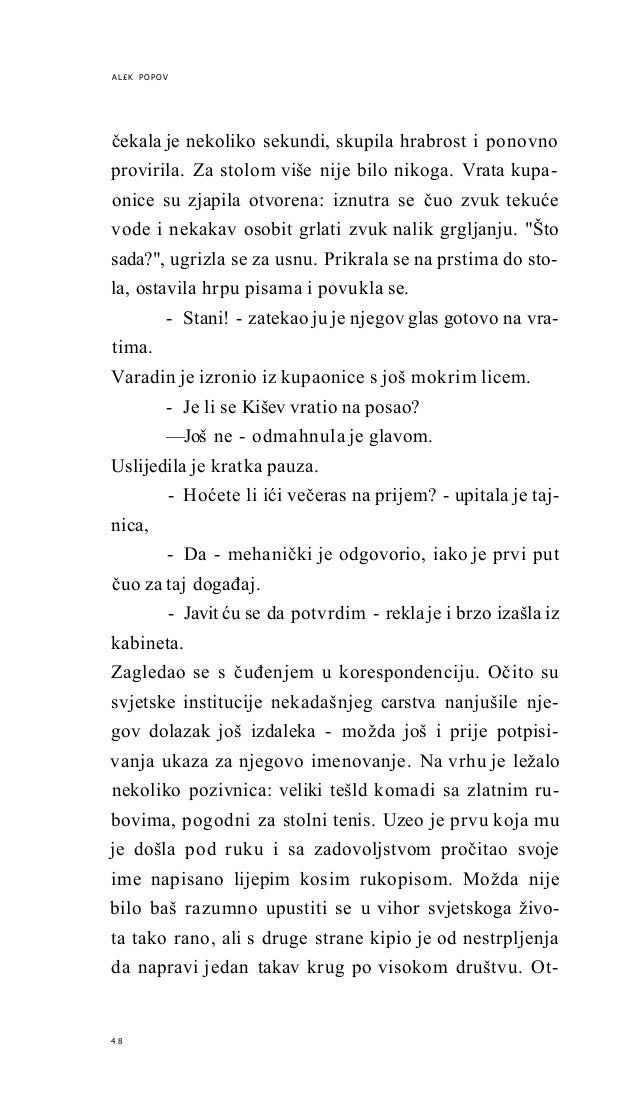 ALEK POPOV

čekala je nekoliko sekundi, skupila hrabrost i ponovno provirila. Za stolom više nije bilo nikoga. Vrata kupaonice su zjapila otvorena: iznutra se čuo zvuk tekuće vode i nekakav osobit grlati zvuk nalik grgljanju. "Što sada?", ugrizla se za usnu. Prikrala se na prstima do stola, ostavila hrpu pisama i povukla se.

- Stani! - zatekao ju je njegov glas gotovo na vratima.

Varadin je izronio iz kupaonice s još mokrim licem.

- Je li se Kišev vratio na posao?

—Još ne - odmahnula je glavom.

Uslijedila je kratka pauza.

- Hoćete li ići večeras na prijem? - upitala je tajnica,

- Da - mehanički je odgovorio, iako je prvi put čuo za taj događaj.

- Javit ću se da potvrdim - rekla je i brzo izašla iz kabineta.

Zagledao se s čuđenjem u korespondenciju. Očito su svjetske institucije nekadašnjeg carstva nanjušile njegov dolazak još izdaleka - možda još i prije potpisivanja ukaza za njegovo imenovanje. Na vrhu je ležalo nekoliko pozivnica: veliki tešld komadi sa zlatnim rubovima, pogodni za stolni tenis. Uzeo je prvu koja mu je došla pod ruku i sa zadovoljstvom pročitao svoje ime napisano lijepim kosim rukopisom. Možda nije bilo baš razumno upustiti se u vihor svjetskoga života tako rano, ali s druge strane kipio je od nestrpljenja da napravi jedan takav krug po visokom društvu. Ot-

48